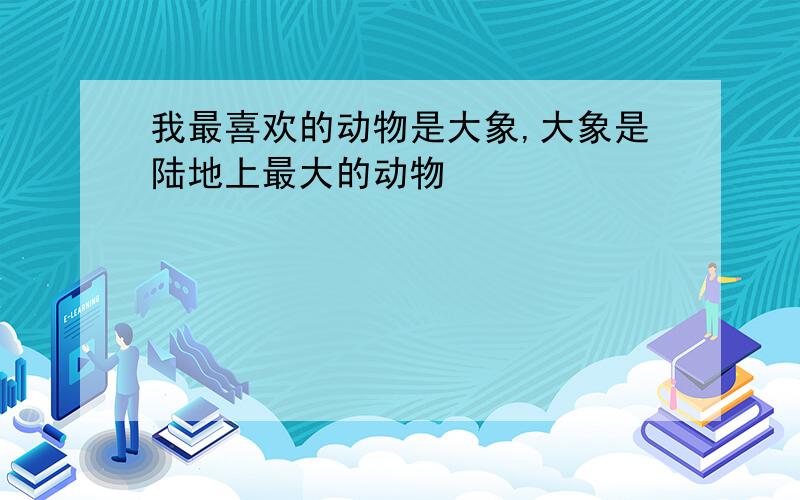 我最喜欢的动物是大象,大象是陆地上最大的动物

E-LEARNING